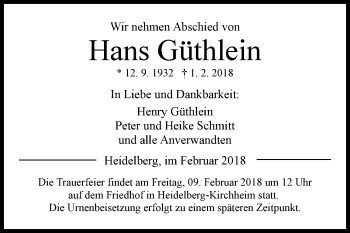 Wir nehmen Abschied von

Hans Güthlein

* 12. 9. 1932 † 1. 2. 2018

In Liebe und Dankbarkeit:

Henry Güthlein
Peter und Heike Schmitt
und alle Anverwandten

Heidelberg, im Februar 2018

Die Trauerfeier findet am Freitag, 09. Februar 2018 um 12 Uhr auf dem Friedhof in Heidelberg-Kirchheim statt.
Die Urnenbeisetzung erfolgt zu einem späteren Zeitpunkt.